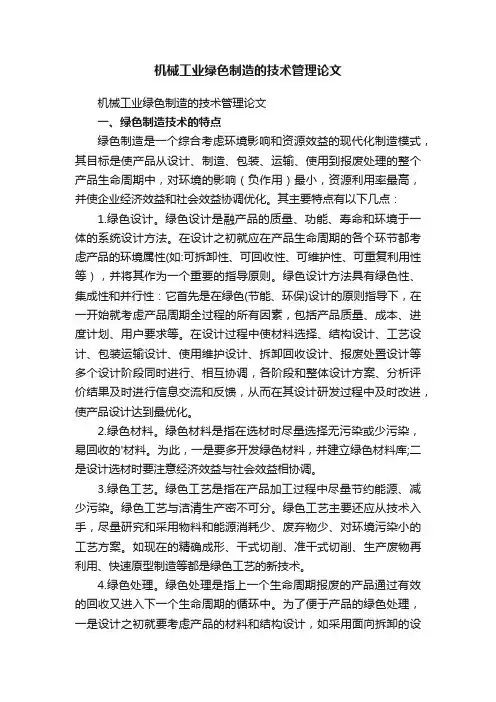 机械工业绿色制造的技术管理论文

机械工业绿色制造的技术管理论文

一、绿色制造技术的特点

绿色制造是一个综合考虑环境影响和资源效益的现代化制造模式，其目标是使产品从设计、制造、包装、运输、使用到报废处理的整个产品生命周期中，对环境的影响（负作用）最小，资源利用率最高，并使企业经济效益和社会效益协调优化。其主要特点有以下几点：

1.绿色设计。绿色设计是融产品的质量、功能、寿命和环境于一体的系统设计方法。在设计之初就应在产品生命周期的各个环节都考虑产品的环境属性(如:可拆卸性、可回收性、可维护性、可重复利用性等），并将其作为一个重要的指导原则。绿色设计方法具有绿色性、集成性和并行性：它首先是在绿色(节能、环保)设计的原则指导下，在一开始就考虑产品周期全过程的所有因素，包括产品质量、成本、进度计划、用户要求等。在设计过程中使材料选择、结构设计、工艺设计、包装运输设计、使用维护设计、拆卸回收设计、报废处置设计等多个设计阶段同时进行、相互协调，各阶段和整体设计方案、分析评价结果及时进行信息交流和反馈，从而在其设计研发过程中及时改进，使产品设计达到最优化。

2.绿色材料。绿色材料是指在选材时尽量选择无污染或少污染，易回收的'材料。为此，一是要多开发绿色材料，并建立绿色材料库;二是设计选材时要注意经济效益与社会效益相协调。

3.绿色工艺。绿色工艺是指在产品加工过程中尽量节约能源、减少污染。绿色工艺与洁清生产密不可分。绿色工艺主要还应从技术入手，尽量研究和采用物料和能源消耗少、废弃物少、对环境污染小的工艺方案。如现在的精确成形、干式切削、准干式切削、生产废物再利用、快速原型制造等都是绿色工艺的新技术。

4.绿色处理。绿色处理是指上一个生命周期报废的产品通过有效的回收又进入下一个生命周期的循环中。为了便于产品的绿色处理，一是设计之初就要考虑产品的材料和结构设计，如采用面向拆卸的设